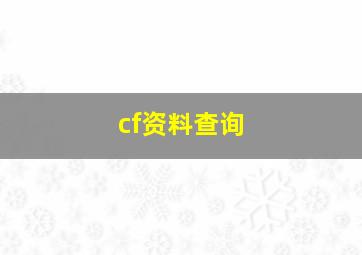 cf资料查询